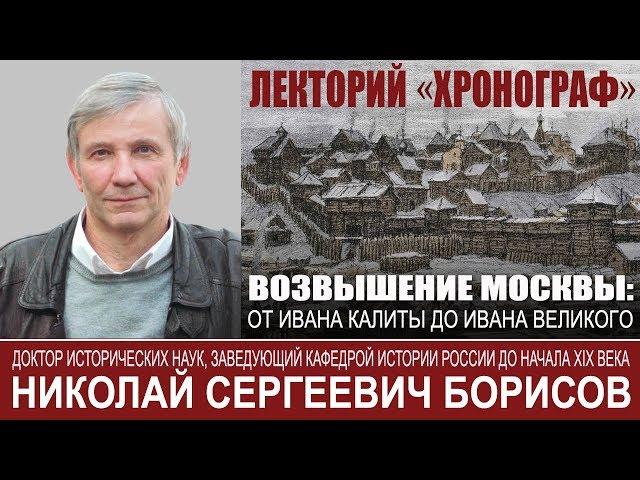 ЛЕКТОРИЙ «ХРОНОГРАФ»

ВОЗВЫШЕНИЕ МОСКВЫ:
ОТ ИВАНА КАЛИТЫ ДО ИВАНА ВЕЛИКОГО

ДОКТОР ИСТОРИЧЕСКИХ НАУК, ЗАВЕДУЮЩИЙ КАФЕДРОЙ ИСТОРИИ РОССИИ ДО НАЧАЛА XIX ВЕКА
НИКОЛАЙ СЕРГЕЕВИЧ БОРИСОВ